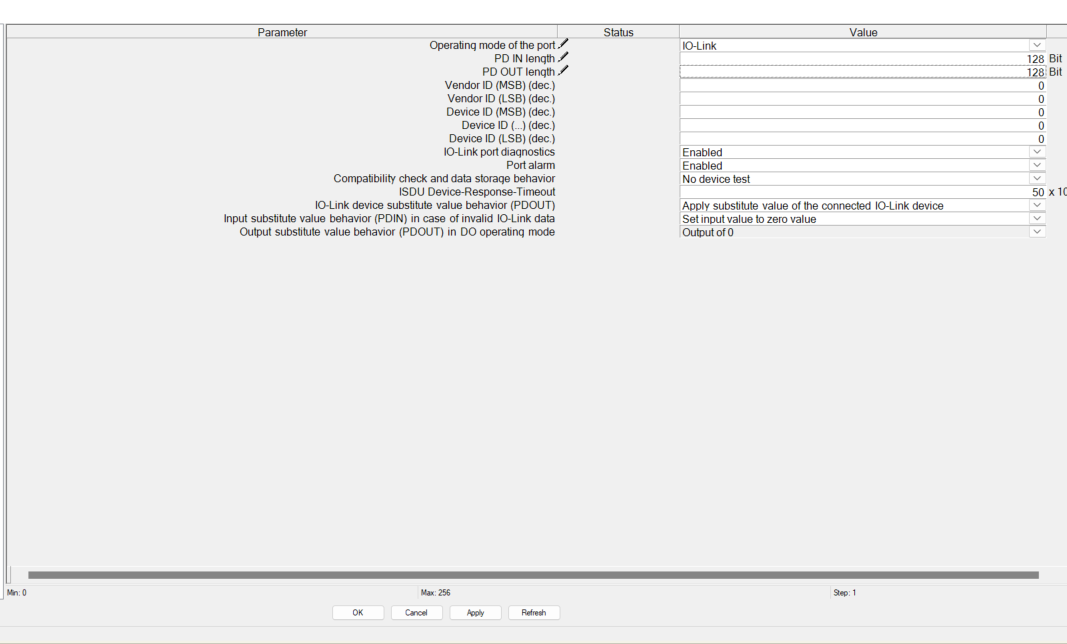 | Parameter | Status | Value |
|---|---|---|
| Operating mode of the port | | IO-Link |
| PD IN length | | 128 Bit |
| PD OUT length | | 128 Bit |
| Vendor ID (MSB) (dec.) | | 0 |
| Vendor ID (LSB) (dec.) | | 0 |
| Device ID (MSB) (dec.) | | 0 |
| Device ID (...) (dec.) | | 0 |
| Device ID (LSB) (dec.) | | 0 |
| IO-Link port diagnostics | | Enabled |
| Port alarm | | Enabled |
| Compatibility check and data storage behavior | | No device test |
| ISDU Device-Response-Timeout | | 50 x 10 |
| IO-Link device substitute value behavior (PDOUT) | | Apply substitute value of the connected IO-Link device |
| Input substitute value behavior (PDIN) in case of invalid IO-Link data | | Set input value to zero value |
| Output substitute value behavior (PDOUT) in DO operating mode | | Output of 0 |

Min: 0 Max: 256 Step: 1

OK Cancel Apply Refresh